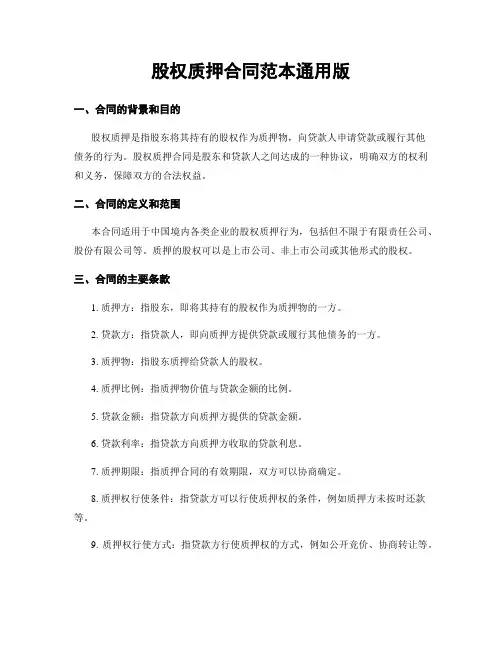 股权质押合同范本通用版

一、合同的背景和目的

股权质押是指股东将其持有的股权作为质押物，向贷款人申请贷款或履行其他债务的行为。股权质押合同是股东和贷款人之间达成的一种协议，明确双方的权利和义务，保障双方的合法权益。

二、合同的定义和范围

本合同适用于中国境内各类企业的股权质押行为，包括但不限于有限责任公司、股份有限公司等。质押的股权可以是上市公司、非上市公司或其他形式的股权。

三、合同的主要条款

1. 质押方：指股东，即将其持有的股权作为质押物的一方。

2. 贷款方：指贷款人，即向质押方提供贷款或履行其他债务的一方。

3. 质押物：指股东质押给贷款人的股权。

4. 质押比例：指质押物价值与贷款金额的比例。

5. 贷款金额：指贷款方向质押方提供的贷款金额。

6. 贷款利率：指贷款方向质押方收取的贷款利息。

7. 质押期限：指质押合同的有效期限，双方可以协商确定。

8. 质押权行使条件：指贷款方可以行使质押权的条件，例如质押方未按时还款等。

9. 质押权行使方式：指贷款方行使质押权的方式，例如公开竞价、协商转让等。